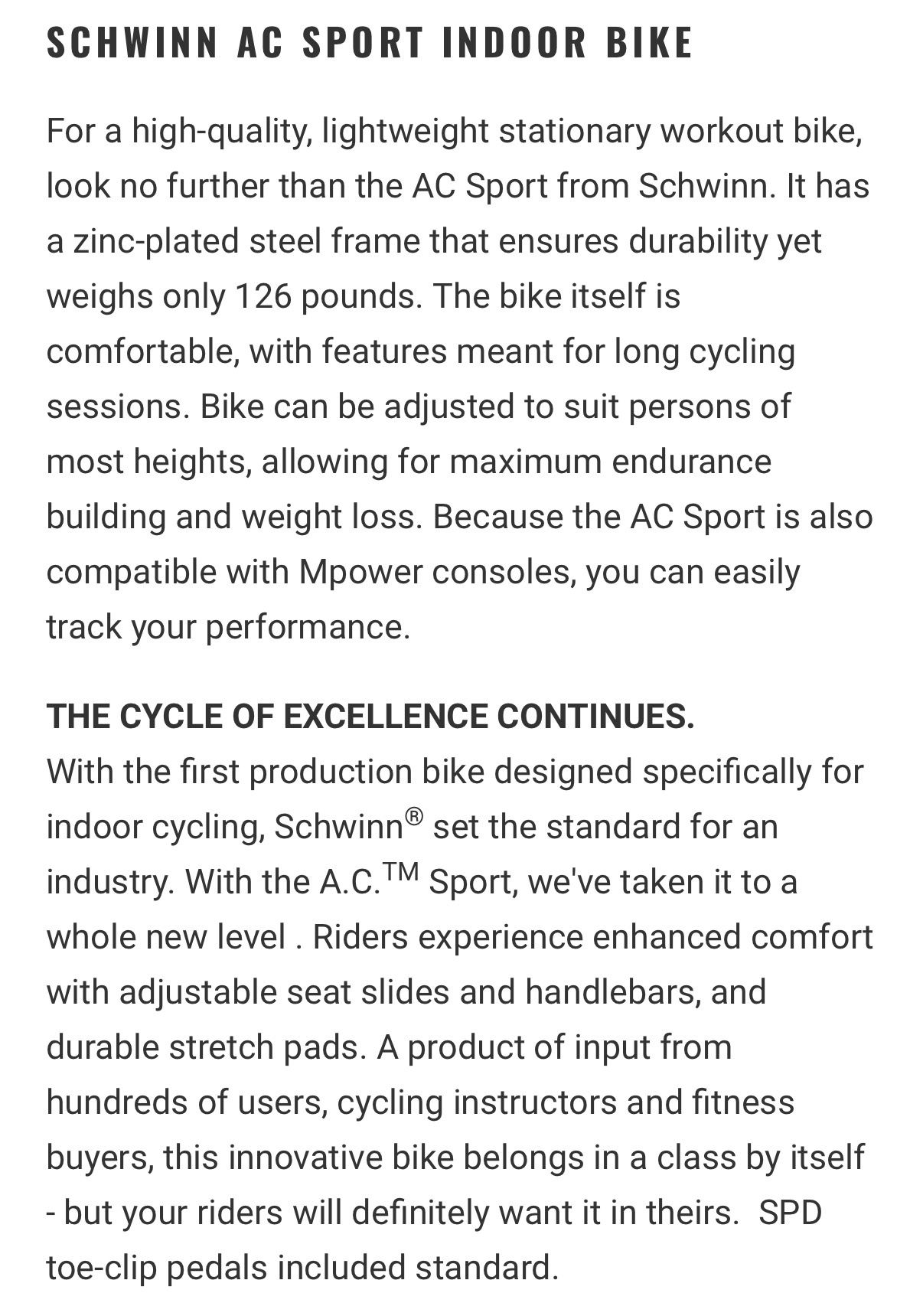 SCHWINN AC SPORT INDOOR BIKE

For a high-quality, lightweight stationary workout bike, look no further than the AC Sport from Schwinn. It has a zinc-plated steel frame that ensures durability yet weighs only 126 pounds. The bike itself is comfortable, with features meant for long cycling sessions. Bike can be adjusted to suit persons of most heights, allowing for maximum endurance building and weight loss. Because the AC Sport is also compatible with Mpower consoles, you can easily track your performance.

THE CYCLE OF EXCELLENCE CONTINUES.
With the first production bike designed specifically for indoor cycling, Schwinn® set the standard for an industry. With the A.C.™ Sport, we've taken it to a whole new level . Riders experience enhanced comfort with adjustable seat slides and handlebars, and durable stretch pads. A product of input from hundreds of users, cycling instructors and fitness buyers, this innovative bike belongs in a class by itself - but your riders will definitely want it in theirs.  SPD toe-clip pedals included standard.